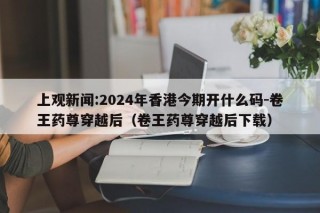 上观新闻:2024年香港今期开什么码-卷王药尊穿越后（卷王药尊穿越后下载）